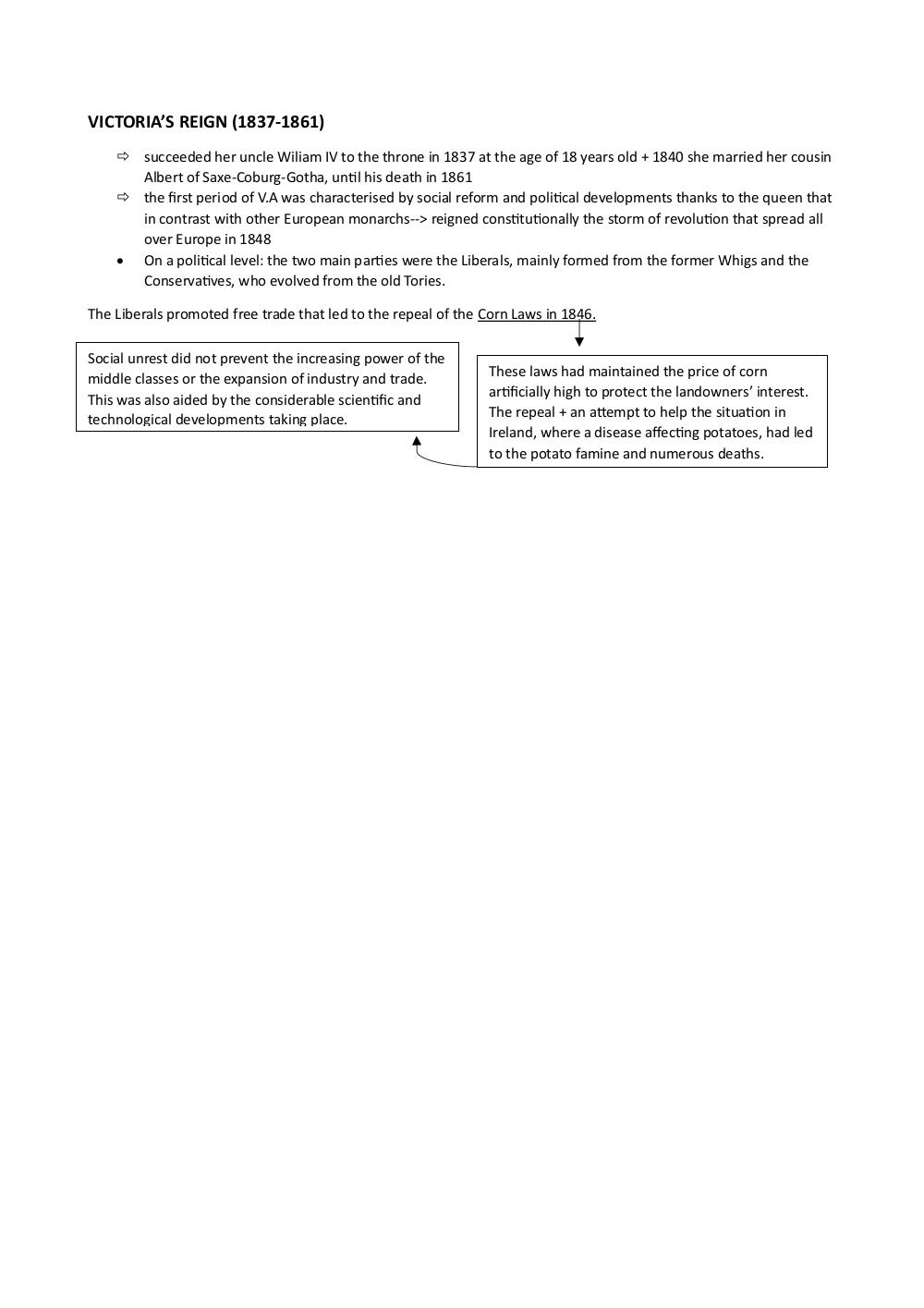 VICTORIA'S REIGN (1837-1861)

⇨ succeeded her uncle Wiliam IV to the throne in 1837 at the age of 18 years old + 1840 she married her cousin Albert of Saxe-Coburg-Gotha, until his death in 1861

⇨ the first period of V.A was characterised by social reform and political developments thanks to the queen that in contrast with other European monarchs--> reigned constitutionally the storm of revolution that spread all over Europe in 1848

• On a political level: the two main parties were the Liberals, mainly formed from the former Whigs and the Conservatives, who evolved from the old Tories.

The Liberals promoted free trade that led to the repeal of the Corn Laws in 1846.

Social unrest did not prevent the increasing power of the middle classes or the expansion of industry and trade. This was also aided by the considerable scientific and technological developments taking place.

These laws had maintained the price of corn artificially high to protect the landowners' interest. The repeal + an attempt to help the situation in Ireland, where a disease affecting potatoes, had led to the potato famine and numerous deaths.